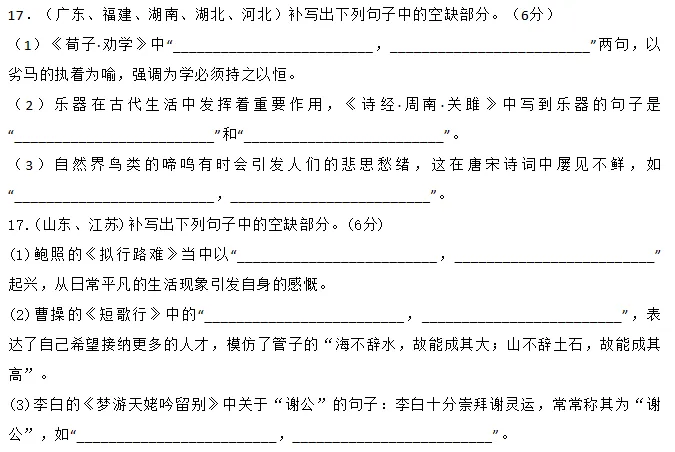 17．（广东、福建、湖南、湖北、河北）补写出下列句子中的空缺部分。（6分）

（1）《荀子·劝学》中“________________________，________________________”两句，以劣马的执着为喻，强调为学必须持之以恒。

（2）乐器在古代生活中发挥着重要作用，《诗经·周南·关雎》中写到乐器的句子是“________________________”和“________________________”。

（3）自然界鸟类的啼鸣有时会引发人们的悲思愁绪，这在唐宋诗词中屡见不鲜，如“________________________，________________________”。

17.（山东、江苏）补写出下列句子中的空缺部分。(6分)

(1)鲍照的《拟行路难》当中以“________________________，________________________”起兴，从日常平凡的生活现象引发自身的感慨。

(2)曹操的《短歌行》中的“________________________，________________________”，表达了自己希望接纳更多的人才，模仿了管子的“海不辞水，故能成其大；山不辞土石，故能成其高”。

(3)李白的《梦游天姥吟留别》中关于“谢公”的句子：李白十分崇拜谢灵运，常常称其为“谢公”，如“________________________，________________________”。